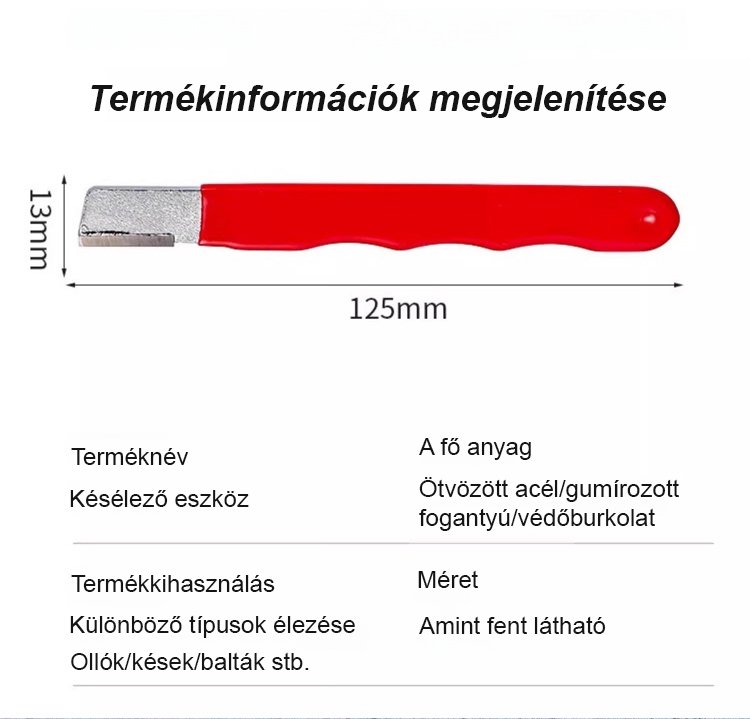 Termékinformációk megjelenítése

13mm

125mm

Terméknév
Késélező eszköz

A fő anyag
Ötvözött acél/gumírozott fogantyú/védőburkolat

Termékkihasználás
Különböző típusok élezése
Ollók/kések/balták stb.

Méret
Amint fent látható